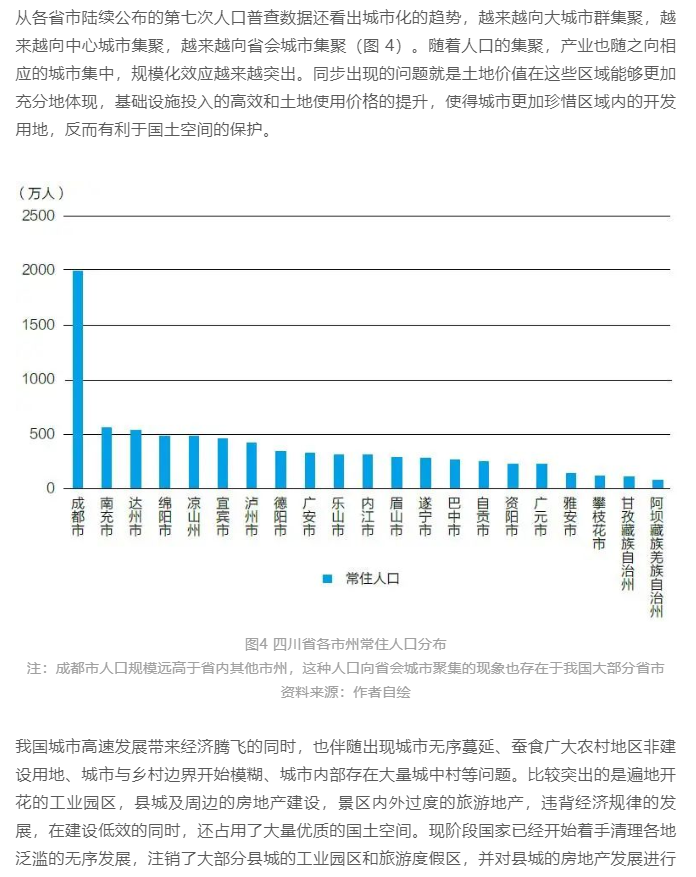 从各省市陆续公布的第七次人口普查数据还看出城市化的趋势，越来越向大城市群集聚，越来越向中心城市集聚，越来越向省会城市集聚（图 4）。随着人口的集聚，产业也随之向相应的城市集中，规模化效应越来越突出。同步出现的问题就是土地价值在这些区域能够更加充分地体现，基础设施投入的高效和土地使用价格的提升，使得城市更加珍惜区域内的开发用地，反而有利于国土空间的保护。

（万人）
2500
2000
1500
1000
500
0
成都市 南充市 达州市 绵阳市 凉山州 宜宾市 泸州市 德阳市 广安市 乐山市 内江市 眉山市 遂宁市 巴中市 自贡市 资阳市 广元市 雅安市 攀枝花市 甘孜藏族自治州 阿坝藏族羌族自治州
常住人口

图4 四川省各市州常住人口分布
注：成都市人口规模远高于省内其他市州，这种人口向省会城市聚集的现象也存在于我国大部分省市
资料来源：作者自绘

我国城市高速发展带来经济腾飞的同时，也伴随出现城市无序蔓延、蚕食广大农村地区非建设用地、城市与乡村边界开始模糊、城市内部存在大量城中村等问题。比较突出的是遍地开花的工业园区，县城及周边的房地产建设，景区内外过度的旅游地产，违背经济规律的发展，在建设低效的同时，还占用了大量优质的国土空间。现阶段国家已经开始着手清理各地泛滥的无序发展，注销了大部分县城的工业园区和旅游度假区，并对县城的房地产发展进行